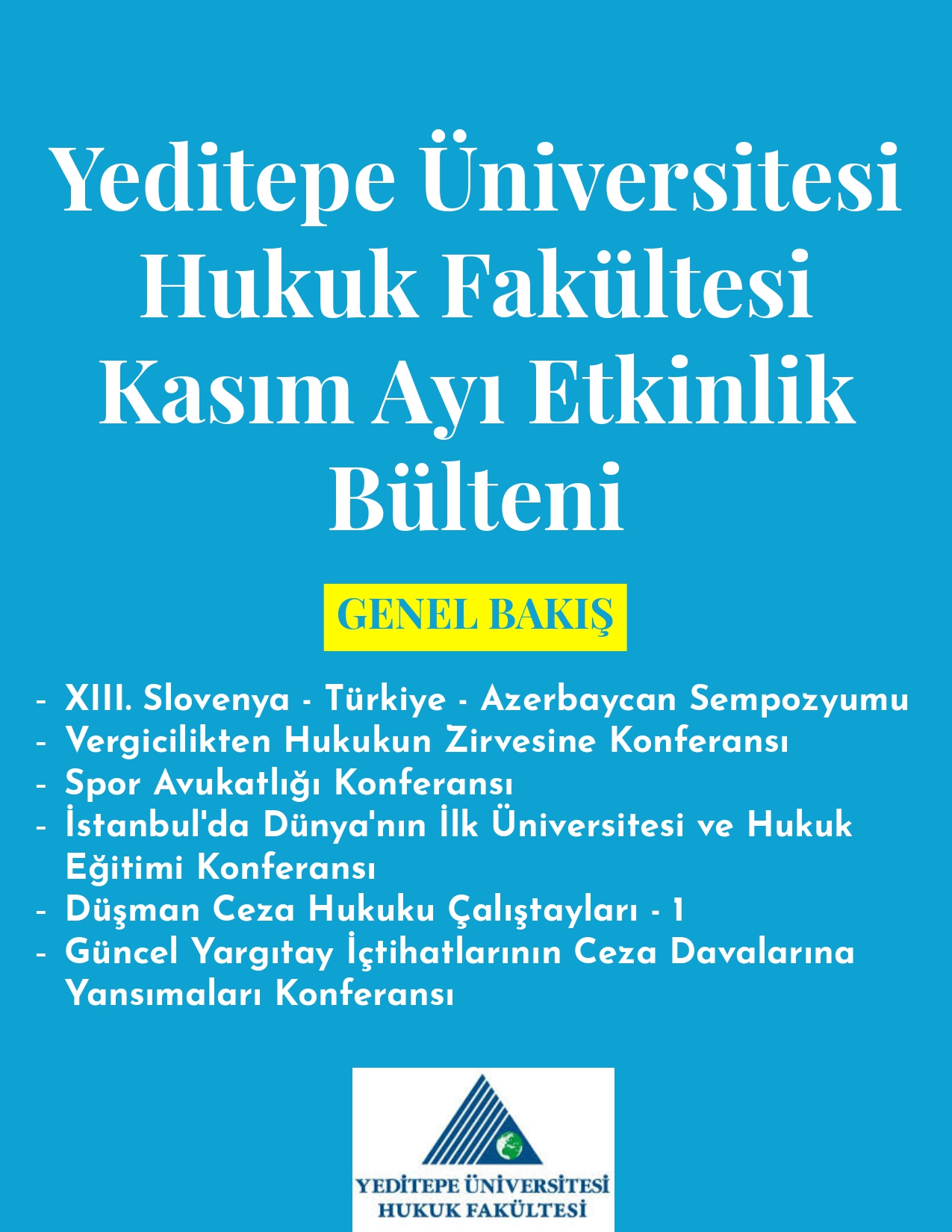 Yeditepe Üniversitesi Hukuk Fakültesi Kasım Ayı Etkinlik Bülteni

GENEL BAKIŞ

- XIII. Slovenya - Türkiye - Azerbaycan Sempozyumu
- Vergicilikten Hukukun Zirvesine Konferansı
- Spor Avukatlığı Konferansı
- İstanbul'da Dünya'nın İlk Üniversitesi ve Hukuk Eğitimi Konferansı
- Düşman Ceza Hukuku Çalıştayları - 1
- Güncel Yargıtay İçtihatlarının Ceza Davalarına Yansımaları Konferansı

YEDİTEPE ÜNİVERSİTESİ
HUKUK FAKÜLTESİ